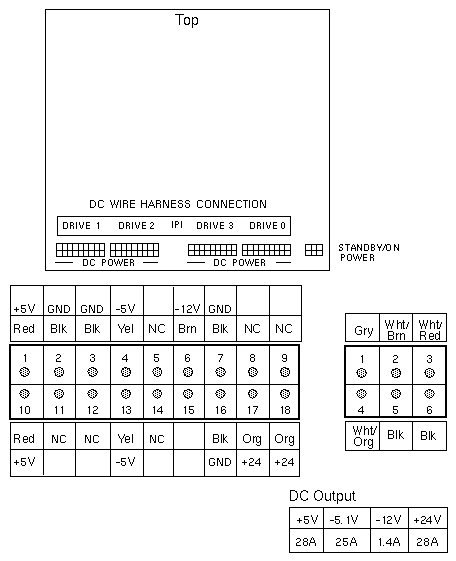 Top

DC WIRE HARNESS CONNECTION

DRIVE 1 DRIVE 2 IPI DRIVE 3 DRIVE 0

DC POWER DC POWER

STANDBY/ON POWER

| +5V | GND | GND | -5V | | -12V | GND | | |
|---|---|---|---|---|---|---|---|---|
| Red | Blk | Blk | Yel | NC | Brn | Blk | NC | NC |
| 1 | 2 | 3 | 4 | 5 | 6 | 7 | 8 | 9 |
| 10 | 11 | 12 | 13 | 14 | 15 | 16 | 17 | 18 |
| Red | NC | NC | Yel | NC | | Blk | Org | Org |
| +5V | | | -5V | | | GND | +24 | +24 |

| Gry | Wht/ Brn | Wht/ Red |
|---|---|---|
| 1 | 2 | 3 |
| 4 | 5 | 6 |
| Wht/ Org | Blk | Blk |

DC Output

| +5V | -5.1V | -12V | +24V |
|---|---|---|---|
| 28A | 25A | 1.4A | 28A |